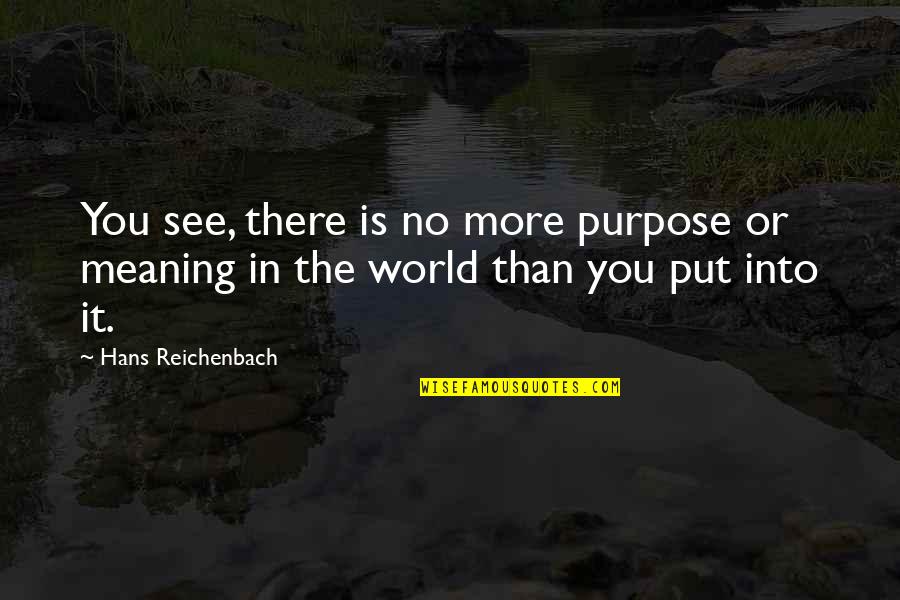 You see, there is no more purpose or meaning in the world than you put into it.

~ Hans Reichenbach

WISEFAMOUSQUOTES.COM